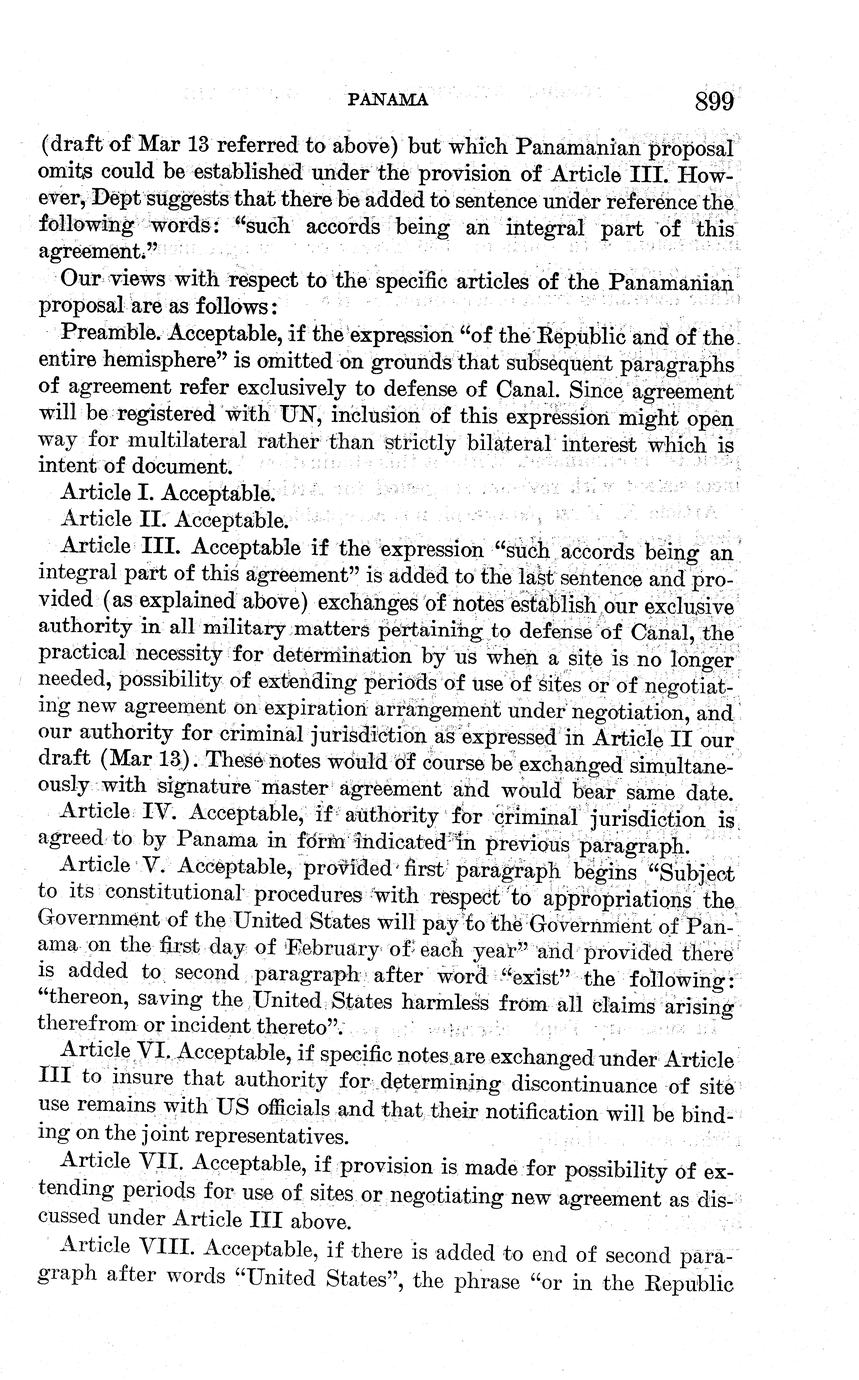 PANAMA 899

(draft of Mar 13 referred to above) but which Panamanian proposal omits could be established under the provision of Article III. However, Dept suggests that there be added to sentence under reference the following words: "such accords being an integral part of this agreement."

Our views with respect to the specific articles of the Panamanian proposal are as follows:

Preamble. Acceptable, if the expression "of the Republic and of the entire hemisphere" is omitted on grounds that subsequent paragraphs of agreement refer exclusively to defense of Canal. Since agreement will be registered with UN, inclusion of this expression might open way for multilateral rather than strictly bilateral interest which is intent of document.

Article I. Acceptable.

Article II. Acceptable.

Article III. Acceptable if the expression "such accords being an integral part of this agreement" is added to the last sentence and provided (as explained above) exchanges of notes establish our exclusive authority in all military matters pertaining to defense of Canal, the practical necessity for determination by us when a site is no longer needed, possibility of extending periods of use of sites or of negotiating new agreement on expiration arrangement under negotiation, and our authority for criminal jurisdiction as expressed in Article II our draft (Mar 13). These notes would of course be exchanged simultaneously with signature master agreement and would bear same date.

Article IV. Acceptable, if authority for criminal jurisdiction is agreed to by Panama in form indicated in previous paragraph.

Article V. Acceptable, provided first paragraph begins "Subject to its constitutional procedures with respect to appropriations the Government of the United States will pay to the Government of Panama on the first day of February of each year" and provided there is added to second paragraph after word "exist" the following: "thereon, saving the United States harmless from all claims arising therefrom or incident thereto".

Article VI. Acceptable, if specific notes are exchanged under Article III to insure that authority for determining discontinuance of site use remains with US officials and that their notification will be binding on the joint representatives.

Article VII. Acceptable, if provision is made for possibility of extending periods for use of sites or negotiating new agreement as discussed under Article III above.

Article VIII. Acceptable, if there is added to end of second paragraph after words "United States", the phrase "or in the Republic